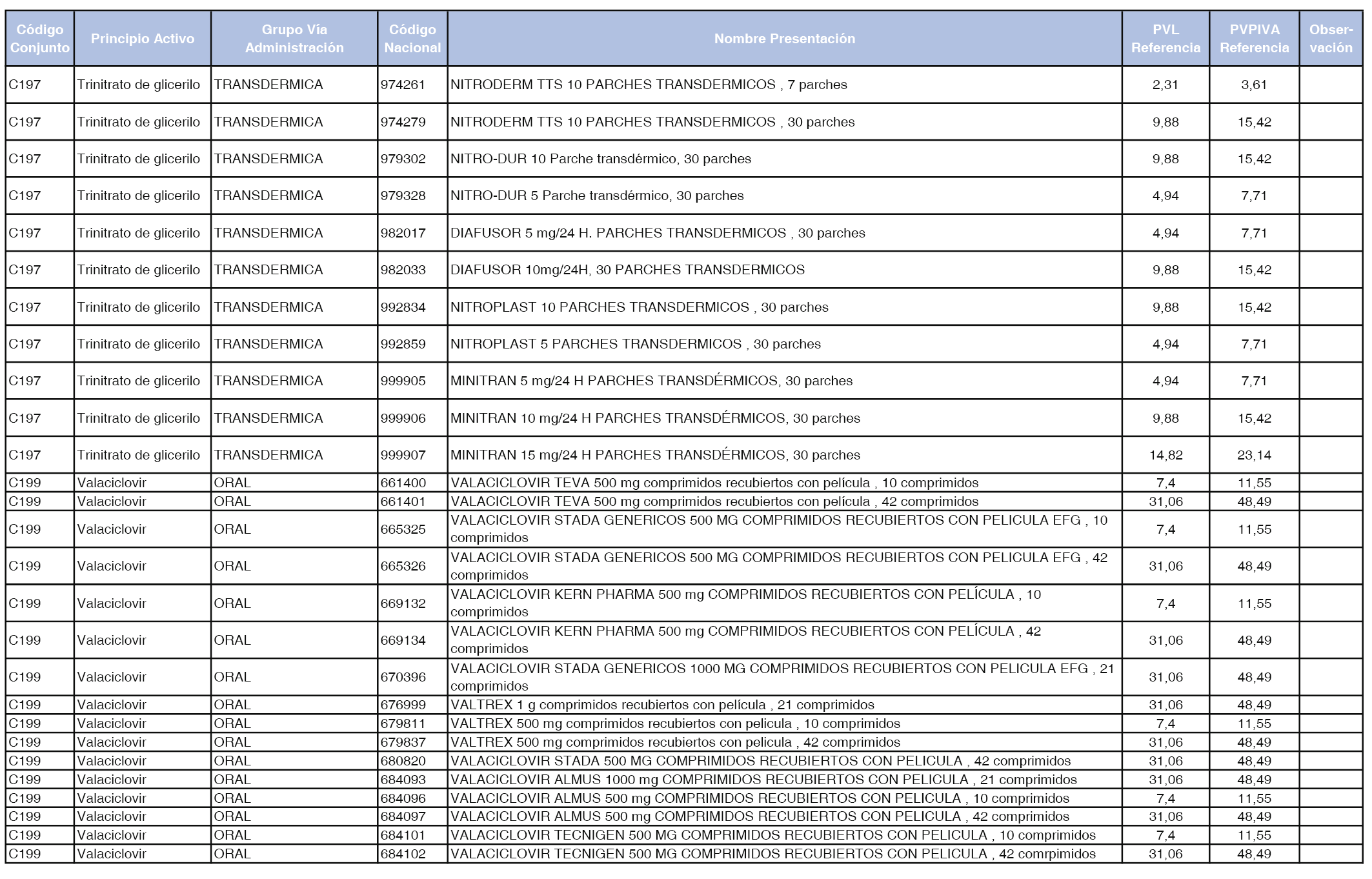 | Código Conjunto | Principio Activo | Grupo Vía Administración | Código Nacional | Nombre Presentación | PVL Referencia | PVPIVA Referencia | Observación |
|---|---|---|---|---|---|---|---|
| C197 | Trinitrato de glicerilo | TRANSDERMICA | 974261 | NITRODERM TTS 10 PARCHES TRANSDERMICOS , 7 parches | 2,31 | 3,61 | |
| C197 | Trinitrato de glicerilo | TRANSDERMICA | 974279 | NITRODERM TTS 10 PARCHES TRANSDERMICOS , 30 parches | 9,88 | 15,42 | |
| C197 | Trinitrato de glicerilo | TRANSDERMICA | 979302 | NITRO-DUR 10 Parche transdérmico, 30 parches | 9,88 | 15,42 | |
| C197 | Trinitrato de glicerilo | TRANSDERMICA | 979328 | NITRO-DUR 5 Parche transdérmico, 30 parches | 4,94 | 7,71 | |
| C197 | Trinitrato de glicerilo | TRANSDERMICA | 982017 | DIAFUSOR 5 mg/24 H. PARCHES TRANSDERMICOS , 30 parches | 4,94 | 7,71 | |
| C197 | Trinitrato de glicerilo | TRANSDERMICA | 982033 | DIAFUSOR 10mg/24H, 30 PARCHES TRANSDERMICOS | 9,88 | 15,42 | |
| C197 | Trinitrato de glicerilo | TRANSDERMICA | 992834 | NITROPLAST 10 PARCHES TRANSDERMICOS , 30 parches | 9,88 | 15,42 | |
| C197 | Trinitrato de glicerilo | TRANSDERMICA | 992859 | NITROPLAST 5 PARCHES TRANSDERMICOS , 30 parches | 4,94 | 7,71 | |
| C197 | Trinitrato de glicerilo | TRANSDERMICA | 999905 | MINITRAN 5 mg/24 H PARCHES TRANSDÉRMICOS, 30 parches | 4,94 | 7,71 | |
| C197 | Trinitrato de glicerilo | TRANSDERMICA | 999906 | MINITRAN 10 mg/24 H PARCHES TRANSDÉRMICOS, 30 parches | 9,88 | 15,42 | |
| C197 | Trinitrato de glicerilo | TRANSDERMICA | 999907 | MINITRAN 15 mg/24 H PARCHES TRANSDÉRMICOS, 30 parches | 14,82 | 23,14 | |
| C199 | Valaciclovir | ORAL | 661400 | VALACICLOVIR TEVA 500 mg comprimidos recubiertos con película , 10 comprimidos | 7,4 | 11,55 | |
| C199 | Valaciclovir | ORAL | 661401 | VALACICLOVIR TEVA 500 mg comprimidos recubiertos con película , 42 comprimidos | 31,06 | 48,49 | |
| C199 | Valaciclovir | ORAL | 665325 | VALACICLOVIR STADA GENERICOS 500 MG COMPRIMIDOS RECUBIERTOS CON PELICULA EFG , 10 comprimidos | 7,4 | 11,55 | |
| C199 | Valaciclovir | ORAL | 665326 | VALACICLOVIR STADA GENERICOS 500 MG COMPRIMIDOS RECUBIERTOS CON PELICULA EFG , 42 comprimidos | 31,06 | 48,49 | |
| C199 | Valaciclovir | ORAL | 669132 | VALACICLOVIR KERN PHARMA 500 mg COMPRIMIDOS RECUBIERTOS CON PELÍCULA , 10 comprimidos | 7,4 | 11,55 | |
| C199 | Valaciclovir | ORAL | 669134 | VALACICLOVIR KERN PHARMA 500 mg COMPRIMIDOS RECUBIERTOS CON PELÍCULA , 42 comprimidos | 31,06 | 48,49 | |
| C199 | Valaciclovir | ORAL | 670396 | VALACICLOVIR STADA GENERICOS 1000 MG COMPRIMIDOS RECUBIERTOS CON PELICULA EFG , 21 comprimidos | 31,06 | 48,49 | |
| C199 | Valaciclovir | ORAL | 676999 | VALTREX 1 g comprimidos recubiertos con película , 21 comprimidos | 31,06 | 48,49 | |
| C199 | Valaciclovir | ORAL | 679811 | VALTREX 500 mg comprimidos recubiertos con pelicula , 10 comprimidos | 7,4 | 11,55 | |
| C199 | Valaciclovir | ORAL | 679837 | VALTREX 500 mg comprimidos recubiertos con pelicula , 42 comprimidos | 31,06 | 48,49 | |
| C199 | Valaciclovir | ORAL | 680820 | VALACICLOVIR STADA 500 MG COMPRIMIDOS RECUBIERTOS CON PELICULA , 42 comprimidos | 31,06 | 48,49 | |
| C199 | Valaciclovir | ORAL | 684093 | VALACICLOVIR ALMUS 1000 mg COMPRIMIDOS RECUBIERTOS CON PELICULA , 21 comprimidos | 31,06 | 48,49 | |
| C199 | Valaciclovir | ORAL | 684096 | VALACICLOVIR ALMUS 500 mg COMPRIMIDOS RECUBIERTOS CON PELICULA , 10 comprimidos | 7,4 | 11,55 | |
| C199 | Valaciclovir | ORAL | 684097 | VALACICLOVIR ALMUS 500 mg COMPRIMIDOS RECUBIERTOS CON PELICULA , 42 comprimidos | 31,06 | 48,49 | |
| C199 | Valaciclovir | ORAL | 684101 | VALACICLOVIR TECNIGEN 500 MG COMPRIMIDOS RECUBIERTOS CON PELICULA , 10 comprimidos | 7,4 | 11,55 | |
| C199 | Valaciclovir | ORAL | 684102 | VALACICLOVIR TECNIGEN 500 MG COMPRIMIDOS RECUBIERTOS CON PELICULA , 42 comrpimidos | 31,06 | 48,49 | |